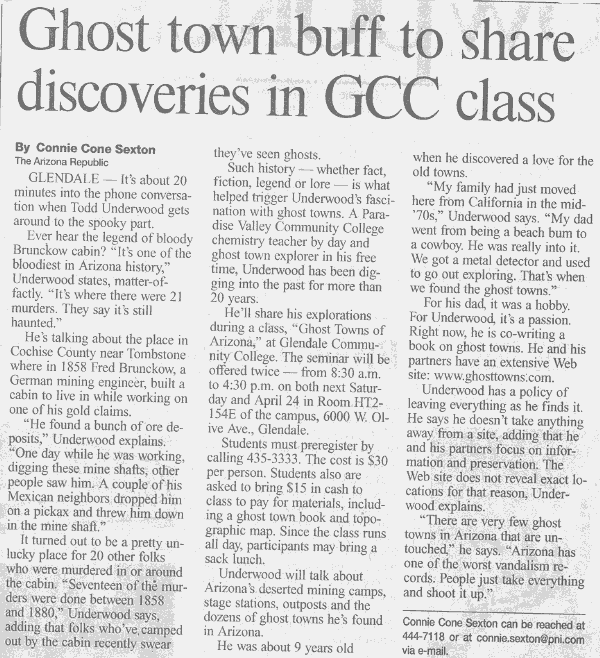 Ghost town buff to share discoveries in GCC class

By Connie Cone Sexton
The Arizona Republic

GLENDALE — It's about 20 minutes into the phone conversation when Todd Underwood gets around to the spooky part.

Ever hear the legend of bloody Brunckow cabin? "It's one of the bloodiest in Arizona history," Underwood states, matter-of-factly. "It's where there were 21 murders. They say it's still haunted."

He's talking about the place in Cochise County near Tombstone where in 1858 Fred Brunckow, a German mining engineer, built a cabin to live in while working on one of his gold claims.

"He found a bunch of ore deposits," Underwood explains. "One day while he was working, digging these mine shafts, other people saw him. A couple of his Mexican neighbors dropped him on a pickax and threw him down in the mine shaft."

It turned out to be a pretty unlucky place for 20 other folks who were murdered in or around the cabin. "Seventeen of the murders were done between 1858 and 1880," Underwood says, adding that folks who've camped out by the cabin recently swear they've seen ghosts.

Such history — whether fact, fiction, legend or lore — is what helped trigger Underwood's fascination with ghost towns. A Paradise Valley Community College chemistry teacher by day and ghost town explorer in his free time, Underwood has been digging into the past for more than 20 years.

He'll share his explorations during a class, "Ghost Towns of Arizona," at Glendale Community College. The seminar will be offered twice — from 8:30 a.m. to 4:30 p.m. on both next Saturday and April 24 in Room HT2-154E of the campus, 6000 W. Olive Ave., Glendale.

Students must preregister by calling 435-3333. The cost is $30 per person. Students also are asked to bring $15 in cash to class to pay for materials, including a ghost town book and topographic map. Since the class runs all day, participants may bring a sack lunch.

Underwood will talk about Arizona's deserted mining camps, stage stations, outposts and the dozens of ghost towns he's found in Arizona.

He was about 9 years old when he discovered a love for the old towns.

"My family had just moved here from California in the mid-'70s," Underwood says. "My dad went from being a beach bum to a cowboy. He was really into it. We got a metal detector and used to go out exploring. That's when we found the ghost towns."

For his dad, it was a hobby. For Underwood, it's a passion. Right now, he is co-writing a book on ghost towns. He and his partners have an extensive Web site: www.ghosttowns.com.

Underwood has a policy of leaving everything as he finds it. He says he doesn't take anything away from a site, adding that he and his partners focus on information and preservation. The Web site does not reveal exact locations for that reason, Underwood explains.

"There are very few ghost towns in Arizona that are untouched," he says. "Arizona has one of the worst vandalism records. People just take everything and shoot it up."

Connie Cone Sexton can be reached at 444-7118 or at connie.sexton@pni.com via e-mail.